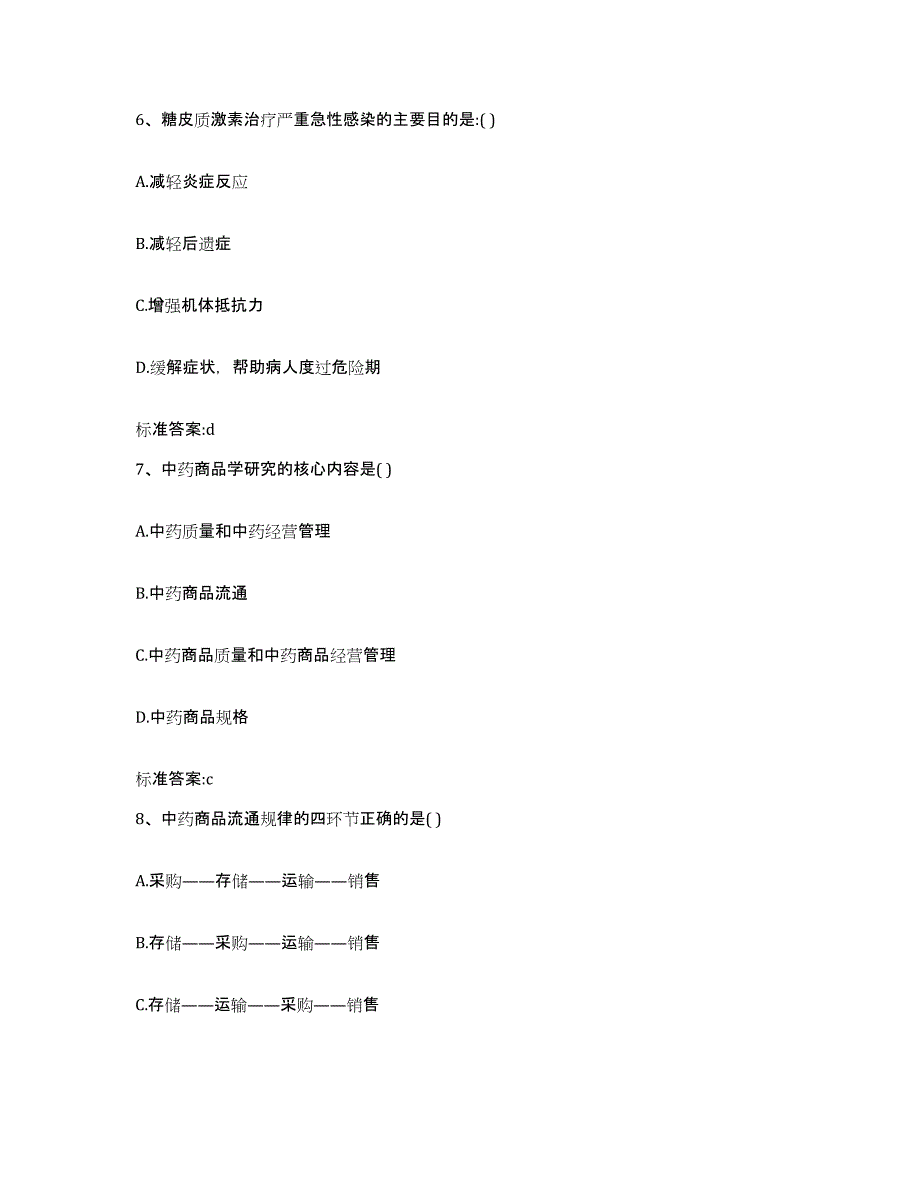 6、糖皮质激素治疗严重急性感染的主要目的是:( )

A.减轻炎症反应

B.减轻后遗症

C.增强机体抵抗力

D.缓解症状，帮助病人度过危险期

标准答案:d

7、中药商品学研究的核心内容是( )

A.中药质量和中药经营管理

B.中药商品流通

C.中药商品质量和中药商品经营管理

D.中药商品规格

标准答案:c

8、中药商品流通规律的四环节正确的是( )

A.采购——存储——运输——销售

B.存储——采购——运输——销售

C.存储——运输——采购——销售